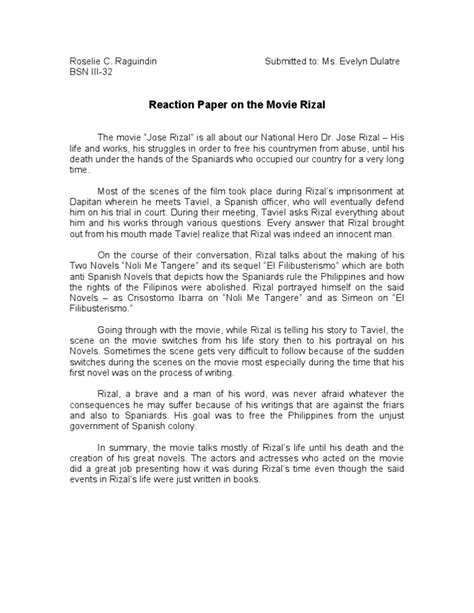 Roselie C. Raguindin
BSN III-32

Submitted to: Ms. Evelyn Dulatre

Reaction Paper on the Movie Rizal

The movie "Jose Rizal" is all about our National Hero Dr. Jose Rizal – His life and works, his struggles in order to free his countrymen from abuse, until his death under the hands of the Spaniards who occupied our country for a very long time.

Most of the scenes of the film took place during Rizal's imprisonment at Dapitan wherein he meets Taviel, a Spanish officer, who will eventually defend him on his trial in court. During their meeting, Taviel asks Rizal everything about him and his works through various questions. Every answer that Rizal brought out from his mouth made Taviel realize that Rizal was indeed an innocent man.

On the course of their conversation, Rizal talks about the making of his Two Novels "Noli Me Tangere" and its sequel "El Filibusterismo" which are both anti Spanish Novels that depicts how the Spaniards rule the Philippines and how the rights of the Filipinos were abolished. Rizal portrayed himself on the said Novels – as Crisostomo Ibarra on "Noli Me Tangere" and as Simeon on "El Filibusterismo."

Going through with the movie, while Rizal is telling his story to Taviel, the scene on the movie switches from his life story then to his portrayal on his Novels. Sometimes the scene gets very difficult to follow because of the sudden switches during the scenes on the movie most especially during the time that his first novel was on the process of writing.

Rizal, a brave and a man of his word, was never afraid whatever the consequences he may suffer because of his writings that are against the friars and also to Spaniards. His goal was to free the Philippines from the unjust government of Spanish colony.

In summary, the movie talks mostly of Rizal's life until his death and the creation of his great novels. The actors and actresses who acted on the movie did a great job presenting how it was during Rizal's time even though the said events in Rizal's life were just written in books.